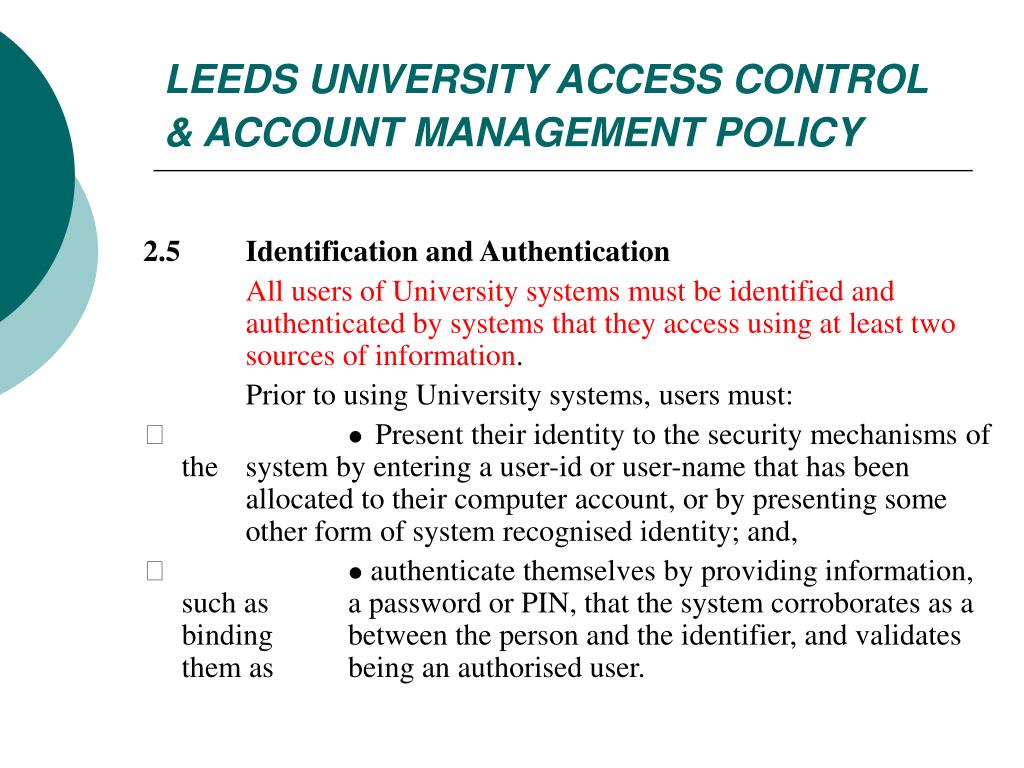 LEEDS UNIVERSITY ACCESS CONTROL & ACCOUNT MANAGEMENT POLICY

2.5 Identification and Authentication

All users of University systems must be identified and authenticated by systems that they access using at least two sources of information.

Prior to using University systems, users must:

● Present their identity to the security mechanisms of the system by entering a user-id or user-name that has been allocated to their computer account, or by presenting some other form of system recognised identity; and,

● authenticate themselves by providing information, such as a password or PIN, that the system corroborates as a binding between the person and the identifier, and validates them as being an authorised user.